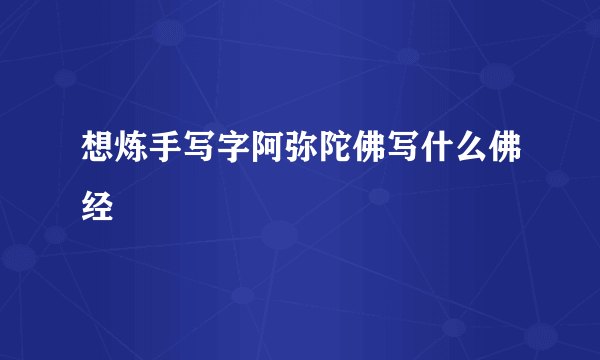 想炼手写字阿弥陀佛写什么佛经